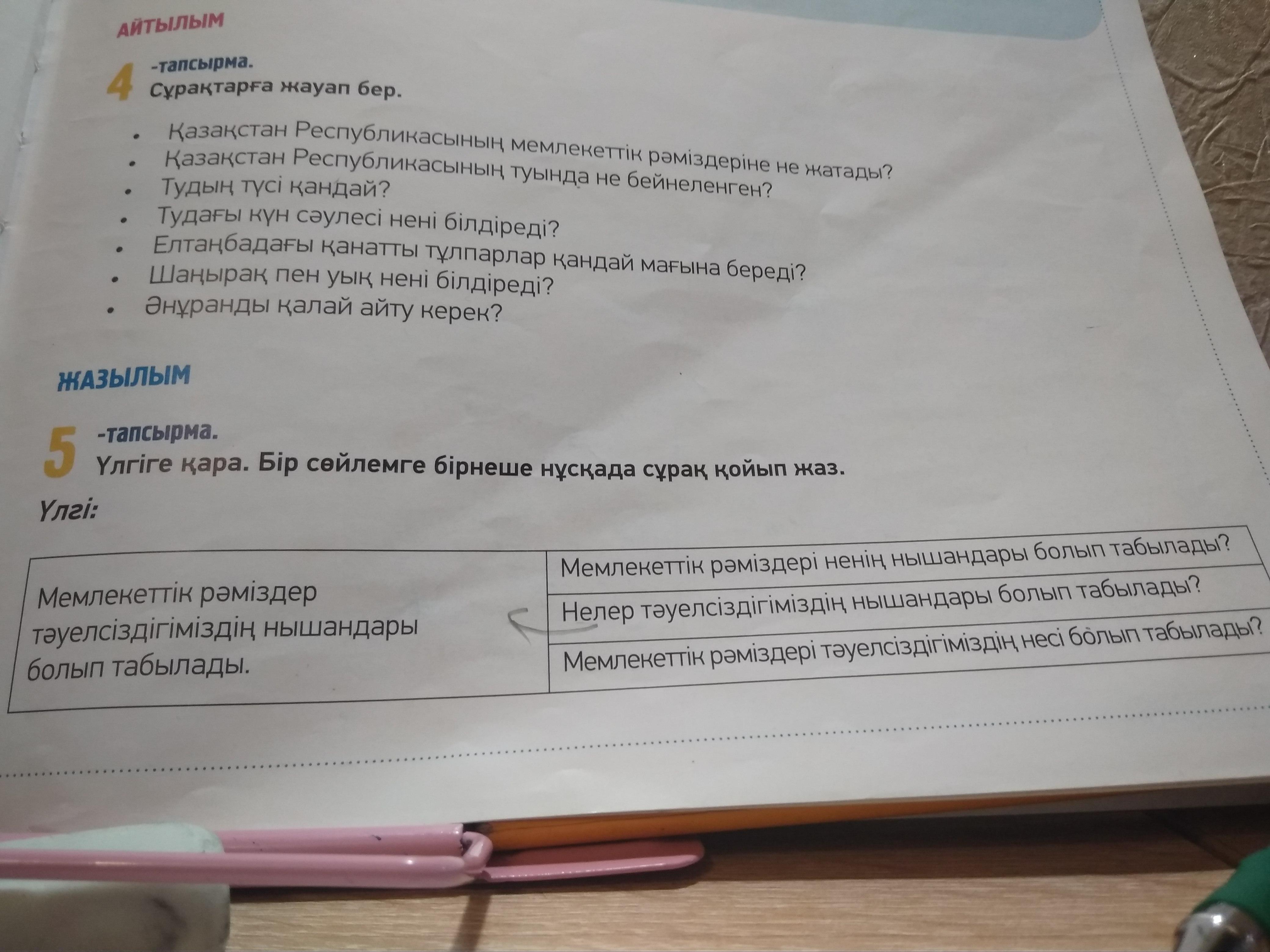 АЙТЫЛЫМ

4 -тапсырма.
Сұрақтарға жауап бер.

• Қазақстан Республикасының мемлекеттік рәміздеріне не жатады?
• Қазақстан Республикасының туында не бейнеленген?
• Тудың түсі қандай?
• Тудағы күн сәулесі нені білдіреді?
• Елтаңбадағы қанатты тұлпарлар қандай мағына береді?
• Шаңырақ пен уық нені білдіреді?
• Әнұранды қалай айту керек?

ЖАЗЫЛЫМ

5 -тапсырма.
Үлгіге қара. Бір сөйлемге бірнеше нұсқада сұрақ қойып жаз.

Үлгі:

| Мемлекеттік рәміздер тәуелсіздігіміздің нышандары болып табылады. | Мемлекеттік рәміздері ненің нышандары болып табылады? |
|---|---|
| | Нелер тәуелсіздігіміздің нышандары болып табылады? |
| | Мемлекеттік рәміздері тәуелсіздігіміздің несі болып табылады? |